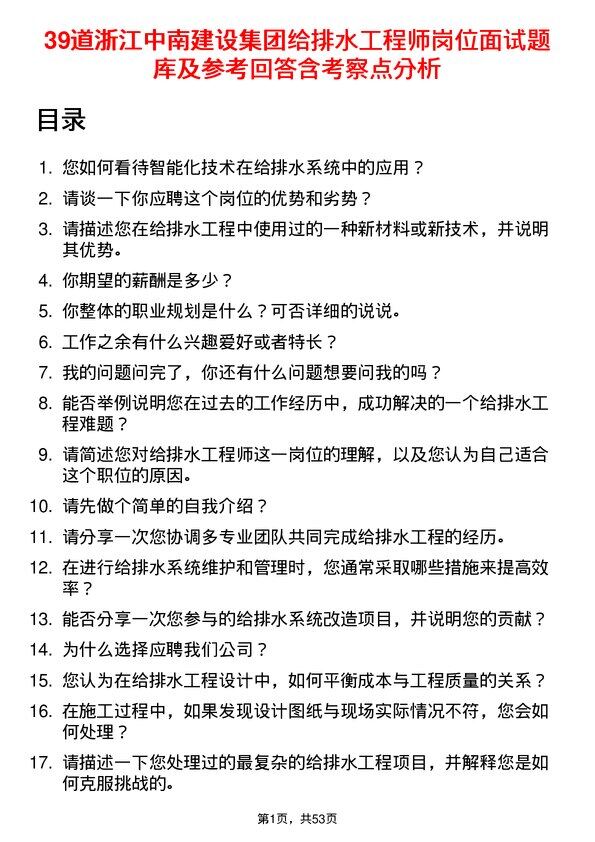 39道浙江中南建设集团给排水工程师岗位面试题库及参考回答含考察点分析

目录

1. 您如何看待智能化技术在给排水系统中的应用？
2. 请谈一下你应聘这个岗位的优势和劣势？
3. 请描述您在给排水工程中使用过的一种新材料或新技术，并说明其优势。
4. 你期望的薪酬是多少？
5. 你整体的职业规划是什么？可否详细的说说。
6. 工作之余有什么兴趣爱好或者特长？
7. 我的问题问完了，你还有什么问题想要问我的吗？
8. 能否举例说明您在过去的工作经历中，成功解决的一个给排水工程难题？
9. 请简述您对给排水工程师这一岗位的理解，以及您认为自己适合这个职位的原因。
10. 请先做个简单的自我介绍？
11. 请分享一次您协调多专业团队共同完成给排水工程的经历。
12. 在进行给排水系统维护和管理时，您通常采取哪些措施来提高效率？
13. 能否分享一次您参与的给排水系统改造项目，并说明您的贡献？
14. 为什么选择应聘我们公司？
15. 您认为在给排水工程设计中，如何平衡成本与工程质量的关系？
16. 在施工过程中，如果发现设计图纸与现场实际情况不符，您会如何处理？
17. 请描述一下您处理过的最复杂的给排水工程项目，并解释您是如何克服挑战的。

第1页，共53页